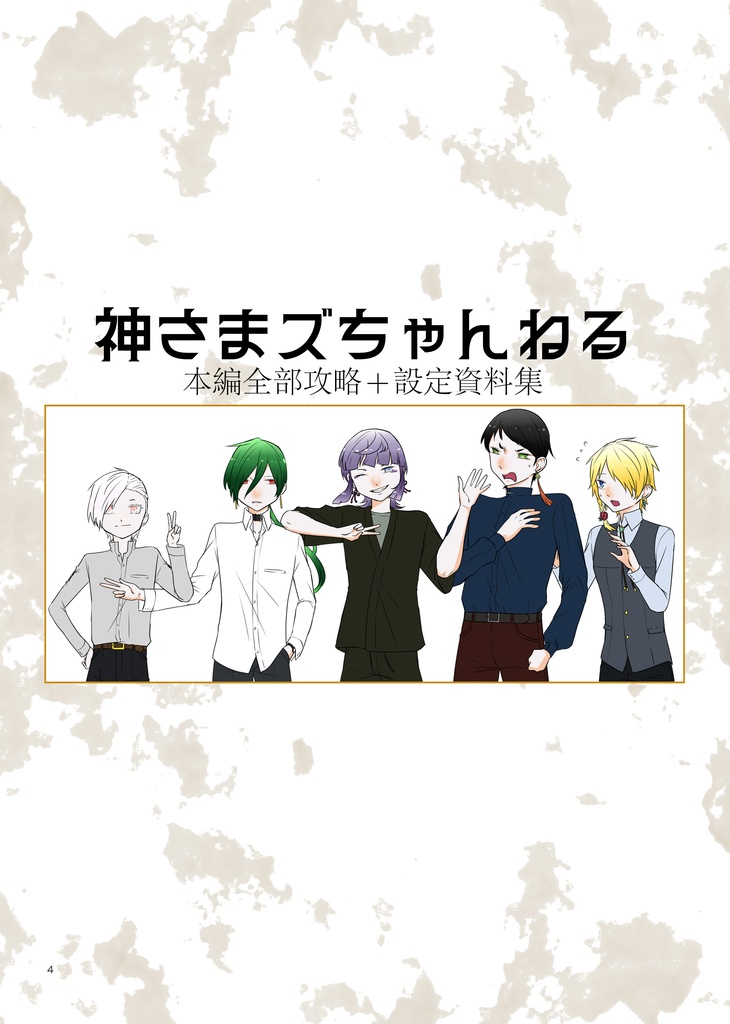 神さまズちゃんねる
本編全部攻略＋設定資料集

4